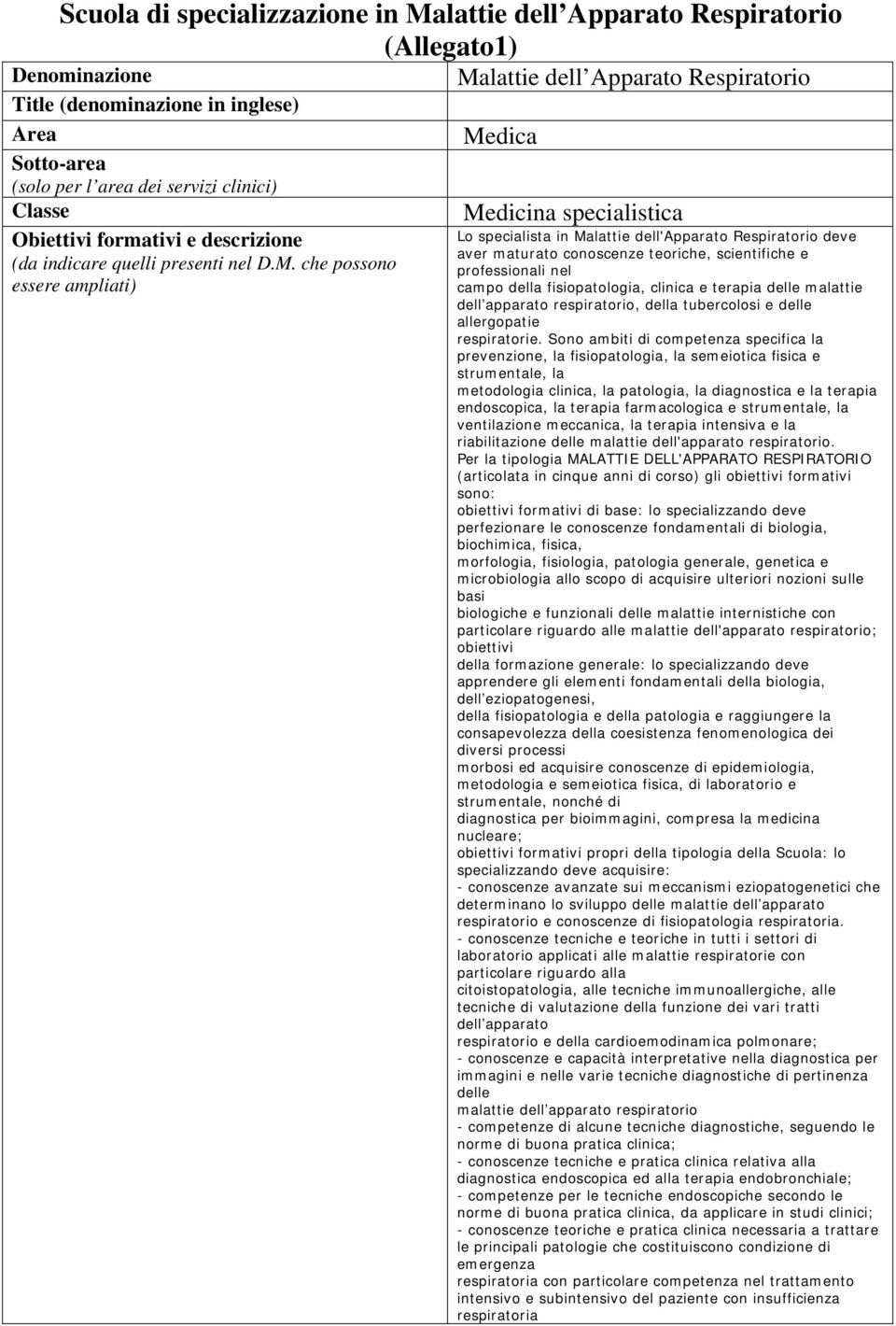 Scuola di specializzazione in Malattie dell Apparato Respiratorio (Allegato1)

| | |
|---|---|
| Denominazione | Malattie dell Apparato Respiratorio |
| Title (denominazione in inglese) | |
| Area | Medica |
| Sotto-area (solo per l area dei servizi clinici) | |
| Classe | Medicina specialistica |
| Obiettivi formativi e descrizione (da indicare quelli presenti nel D.M. che possono essere ampliati) | Lo specialista in Malattie dell'Apparato Respiratorio deve aver maturato conoscenze teoriche, scientifiche e professionali nel campo della fisiopatologia, clinica e terapia delle malattie dell apparato respiratorio, della tubercolosi e delle allergopatie respiratorie. Sono ambiti di competenza specifica la prevenzione, la fisiopatologia, la semeiotica fisica e strumentale, la metodologia clinica, la patologia, la diagnostica e la terapia endoscopica, la terapia farmacologica e strumentale, la ventilazione meccanica, la terapia intensiva e la riabilitazione delle malattie dell'apparato respiratorio. Per la tipologia MALATTIE DELL'APPARATO RESPIRATORIO (articolata in cinque anni di corso) gli obiettivi formativi sono: obiettivi formativi di base: lo specializzando deve perfezionare le conoscenze fondamentali di biologia, biochimica, fisica, morfologia, fisiologia, patologia generale, genetica e microbiologia allo scopo di acquisire ulteriori nozioni sulle basi biologiche e funzionali delle malattie internistiche con particolare riguardo alle malattie dell'apparato respiratorio; obiettivi della formazione generale: lo specializzando deve apprendere gli elementi fondamentali della biologia, dell eziopatogenesi, della fisiopatologia e della patologia e raggiungere la consapevolezza della coesistenza fenomenologica dei diversi processi morbosi ed acquisire conoscenze di epidemiologia, metodologia e semeiotica fisica, di laboratorio e strumentale, nonché di diagnostica per bioimmagini, compresa la medicina nucleare; obiettivi formativi propri della tipologia della Scuola: lo specializzando deve acquisire: - conoscenze avanzate sui meccanismi eziopatogenetici che determinano lo sviluppo delle malattie dell apparato respiratorio e conoscenze di fisiopatologia respiratoria. - conoscenze tecniche e teoriche in tutti i settori di laboratorio applicati alle malattie respiratorie con particolare riguardo alla citoistopatologia, alle tecniche immunoallergiche, alle tecniche di valutazione della funzione dei vari tratti dell apparato respiratorio e della cardioemodinamica polmonare; - conoscenze e capacità interpretative nella diagnostica per immagini e nelle varie tecniche diagnostiche di pertinenza delle malattie dell apparato respiratorio - competenze di alcune tecniche diagnostiche, seguendo le norme di buona pratica clinica; - conoscenze tecniche e pratica clinica relativa alla diagnostica endoscopica ed alla terapia endobronchiale; - competenze per le tecniche endoscopiche secondo le norme di buona pratica clinica, da applicare in studi clinici; - conoscenze teoriche e pratica clinica necessaria a trattare le principali patologie che costituiscono condizione di emergenza respiratoria con particolare competenza nel trattamento intensivo e subintensivo del paziente con insufficienza respiratoria |